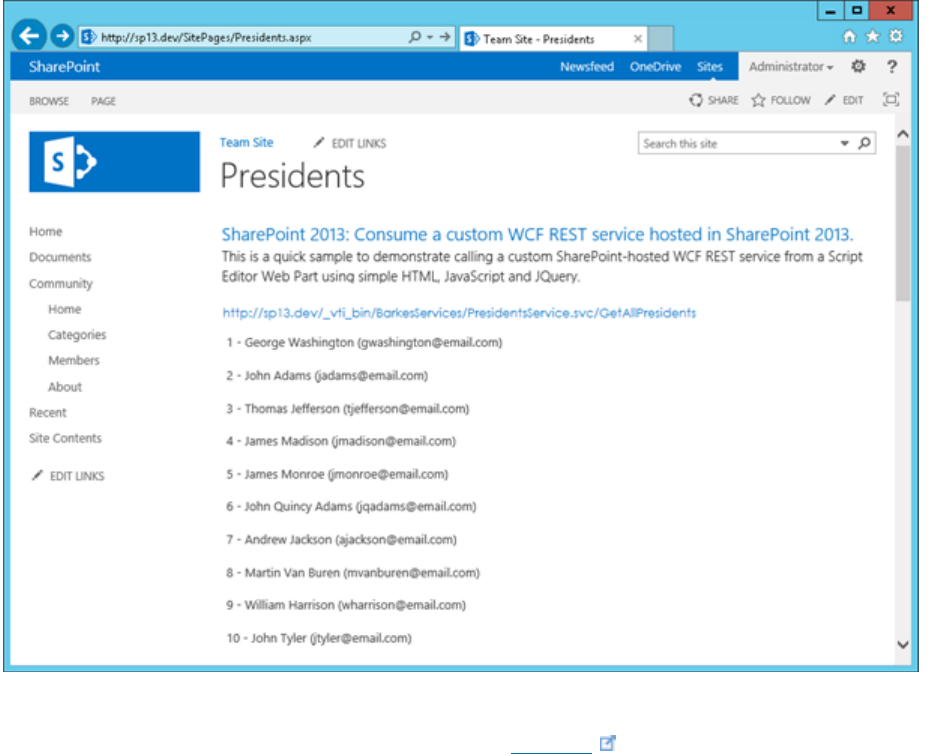 http://sp13.dev/SitePages/Presidents.aspx

Team Site - Presidents

SharePoint

Newsfeed OneDrive Sites Administrator ?

BROWSE PAGE

SHARE FOLLOW EDIT

Team Site EDIT LINKS

Search this site

Presidents

Home
Documents
Community
Home
Categories
Members
About
Recent
Site Contents

EDIT LINKS

SharePoint 2013: Consume a custom WCF REST service hosted in SharePoint 2013.

This is a quick sample to demonstrate calling a custom SharePoint-hosted WCF REST service from a Script Editor Web Part using simple HTML, JavaScript and JQuery.

http://sp13.dev/_vti_bin/BarkesServices/PresidentsService.svc/GetAllPresidents

1 - George Washington (gwashington@email.com)

2 - John Adams (jadams@email.com)

3 - Thomas Jefferson (tjefferson@email.com)

4 - James Madison (jmadison@email.com)

5 - James Monroe (jmonroe@email.com)

6 - John Quincy Adams (jqadams@email.com)

7 - Andrew Jackson (ajackson@email.com)

8 - Martin Van Buren (mvanburen@email.com)

9 - William Harrison (wharrison@email.com)

10 - John Tyler (jtyler@email.com)